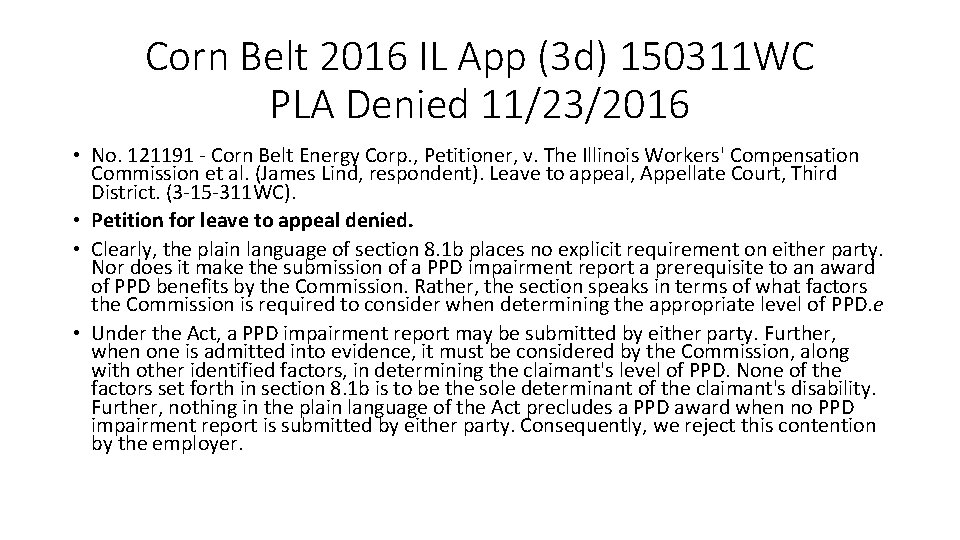 Corn Belt 2016 IL App (3d) 150311WC
PLA Denied 11/23/2016

• No. 121191 - Corn Belt Energy Corp., Petitioner, v. The Illinois Workers' Compensation Commission et al. (James Lind, respondent). Leave to appeal, Appellate Court, Third District. (3-15-311WC).
• Petition for leave to appeal denied.
• Clearly, the plain language of section 8.1b places no explicit requirement on either party. Nor does it make the submission of a PPD impairment report a prerequisite to an award of PPD benefits by the Commission. Rather, the section speaks in terms of what factors the Commission is required to consider when determining the appropriate level of PPD.e
• Under the Act, a PPD impairment report may be submitted by either party. Further, when one is admitted into evidence, it must be considered by the Commission, along with other identified factors, in determining the claimant's level of PPD. None of the factors set forth in section 8.1b is to be the sole determinant of the claimant's disability. Further, nothing in the plain language of the Act precludes a PPD award when no PPD impairment report is submitted by either party. Consequently, we reject this contention by the employer.